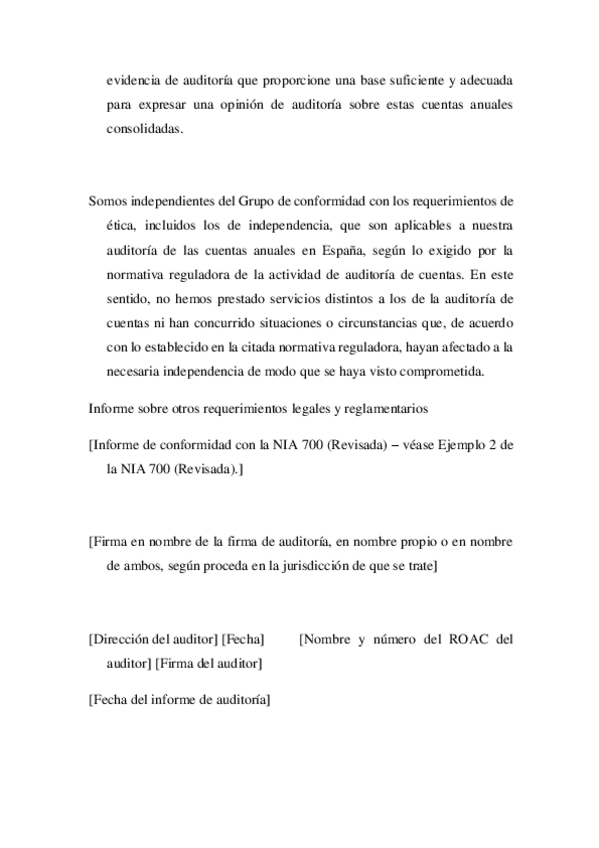 evidencia de auditoría que proporcione una base suficiente y adecuada para expresar una opinión de auditoría sobre estas cuentas anuales consolidadas.

Somos independientes del Grupo de conformidad con los requerimientos de ética, incluidos los de independencia, que son aplicables a nuestra auditoría de las cuentas anuales en España, según lo exigido por la normativa reguladora de la actividad de auditoría de cuentas. En este sentido, no hemos prestado servicios distintos a los de la auditoría de cuentas ni han concurrido situaciones o circunstancias que, de acuerdo con lo establecido en la citada normativa reguladora, hayan afectado a la necesaria independencia de modo que se haya visto comprometida.

Informe sobre otros requerimientos legales y reglamentarios

[Informe de conformidad con la NIA 700 (Revisada) – véase Ejemplo 2 de la NIA 700 (Revisada).]

[Firma en nombre de la firma de auditoría, en nombre propio o en nombre de ambos, según proceda en la jurisdicción de que se trate]

[Dirección del auditor] [Fecha] [Nombre y número del ROAC del auditor] [Firma del auditor]

[Fecha del informe de auditoría]